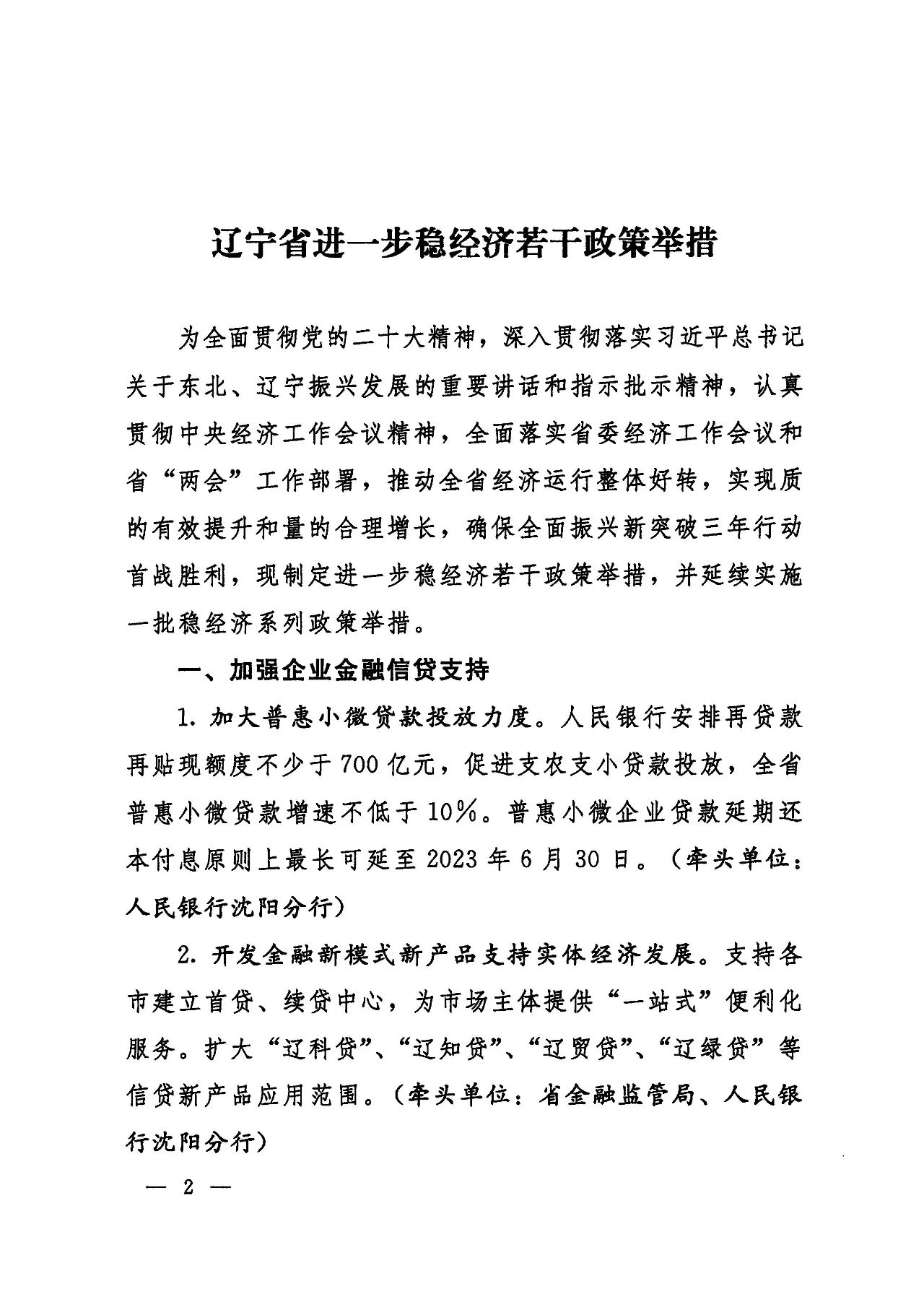 辽宁省进一步稳经济若干政策举措

为全面贯彻党的二十大精神，深入贯彻落实习近平总书记关于东北、辽宁振兴发展的重要讲话和指示批示精神，认真贯彻中央经济工作会议精神，全面落实省委经济工作会议和省“两会”工作部署，推动全省经济运行整体好转，实现质的有效提升和量的合理增长，确保全面振兴新突破三年行动首战胜利，现制定进一步稳经济若干政策举措，并延续实施一批稳经济系列政策举措。

一、加强企业金融信贷支持

1. 加大普惠小微贷款投放力度。人民银行安排再贷款再贴现额度不少于700亿元，促进支农支小贷款投放，全省普惠小微贷款增速不低于10%。普惠小微企业贷款延期还本付息原则上最长可延至2023年6月30日。（牵头单位：人民银行沈阳分行）

2. 开发金融新模式新产品支持实体经济发展。支持各市建立首贷、续贷中心，为市场主体提供“一站式”便利化服务。扩大“辽科贷”、“辽知贷”、“辽贸贷”、“辽绿贷”等信贷新产品应用范围。（牵头单位：省金融监管局、人民银行沈阳分行）

— 2 —